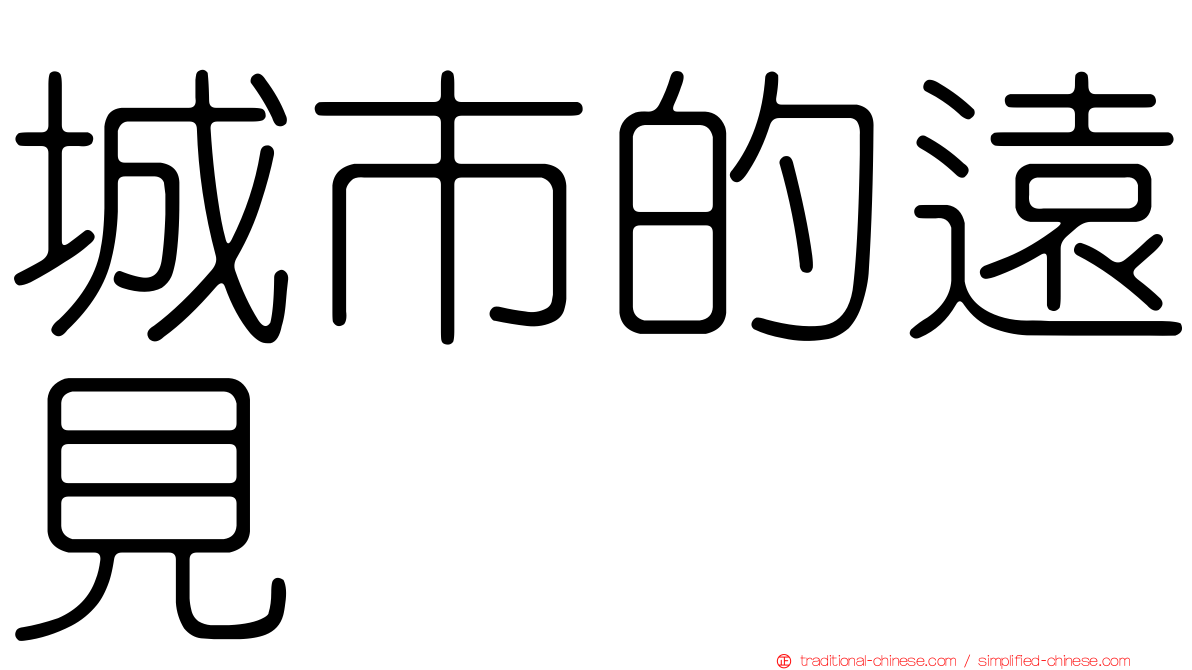 城市的遠見

正 traditional-chinese.com / simplified-chinese.com